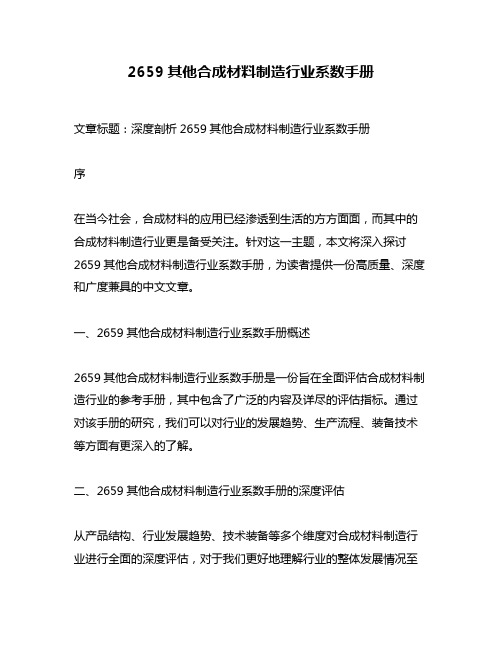 2659 其他合成材料制造行业系数手册

文章标题：深度剖析 2659 其他合成材料制造行业系数手册

序

在当今社会，合成材料的应用已经渗透到生活的方方面面，而其中的合成材料制造行业更是备受关注。针对这一主题，本文将深入探讨 2659 其他合成材料制造行业系数手册，为读者提供一份高质量、深度和广度兼具的中文文章。

一、2659 其他合成材料制造行业系数手册概述

2659 其他合成材料制造行业系数手册是一份旨在全面评估合成材料制造行业的参考手册，其中包含了广泛的内容及详尽的评估指标。通过对该手册的研究，我们可以对行业的发展趋势、生产流程、装备技术等方面有更深入的了解。

二、2659 其他合成材料制造行业系数手册的深度评估

从产品结构、行业发展趋势、技术装备等多个维度对合成材料制造行业进行全面的深度评估，对于我们更好地理解行业的整体发展情况至